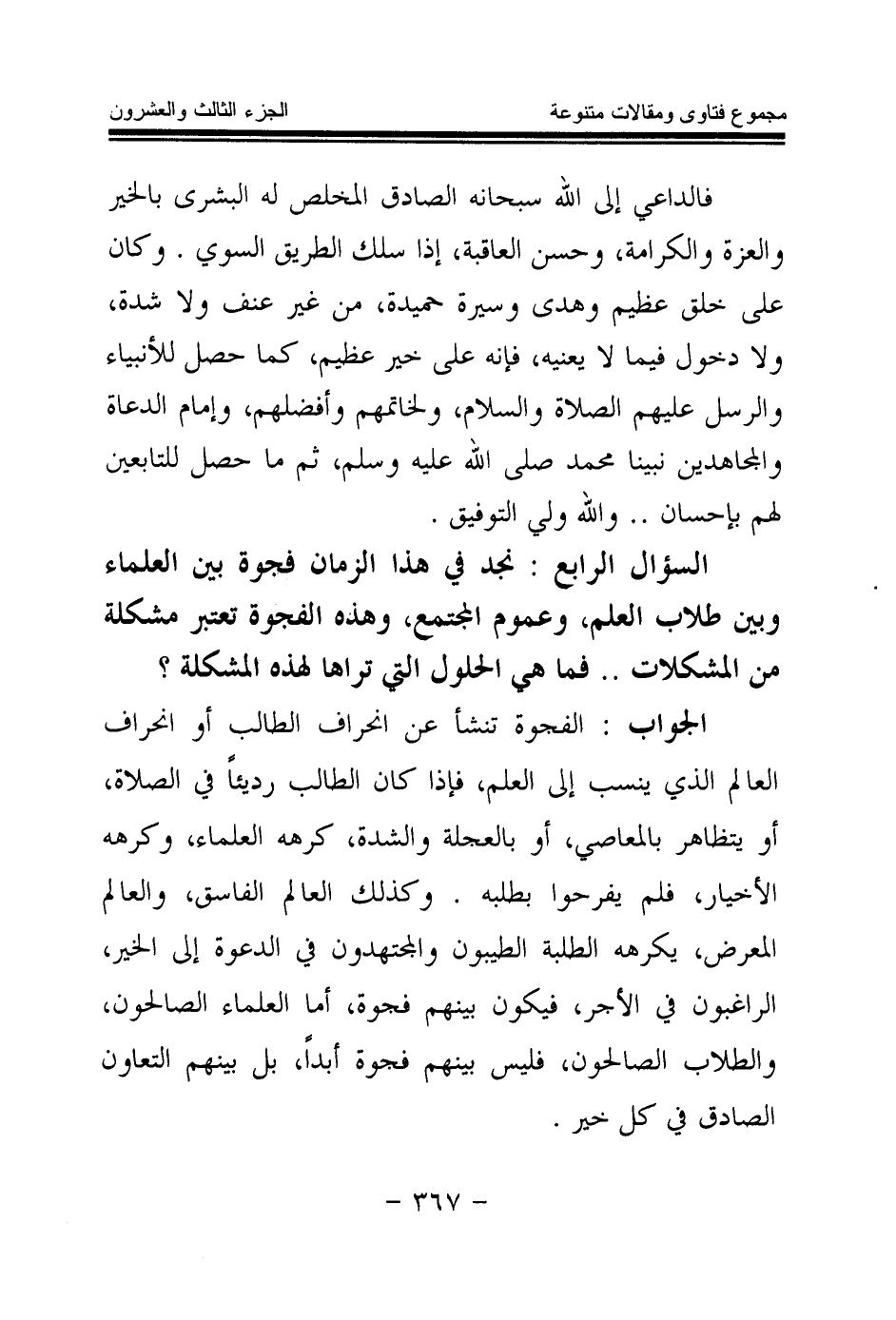 مجموع فتاوى ومقالات متنوعة الجزء الثالث والعشرون

فالداعي إلى الله سبحانه الصادق المخلص له البشرى بالخير والعزة والكرامة، وحسن العاقبة، إذا سلك الطريق السوي . وكان على خلق عظيم وهدى وسيرة حميدة، من غير عنف ولا شدة، ولا دخول فيما لا يعنيه، فإنه على خير عظيم، كما حصل للأنبياء والرسل عليهم الصلاة والسلام، ولخاتمهم وأفضلهم، وإمام الدعاة والمجاهدين نبينا محمد صلى الله عليه وسلم، ثم ما حصل للتابعين لهم بإحسان .. والله ولي التوفيق .

السؤال الرابع : نجد في هذا الزمان فجوة بين العلماء وبين طلاب العلم، وعموم المجتمع، وهذه الفجوة تعتبر مشكلة من المشكلات .. فما هي الحلول التي تراها لهذه المشكلة ؟

الجواب : الفجوة تنشأ عن انحراف الطالب أو انحراف العالم الذي ينسب إلى العلم، فإذا كان الطالب رديئاً في الصلاة، أو يتظاهر بالمعاصي، أو بالعجلة والشدة، كرهه العلماء، وكرهه الأخيار، فلم يفرحوا بطلبه . وكذلك العالم الفاسق، والعالم المعرض، يكرهه الطلبة الطيبون والمجتهدون في الدعوة إلى الخير، الراغبون في الأجر، فيكون بينهم فجوة، أما العلماء الصالحون، والطلاب الصالحون، فليس بينهم فجوة أبداً، بل بينهم التعاون الصادق في كل خير .

- ٣٦٧ -